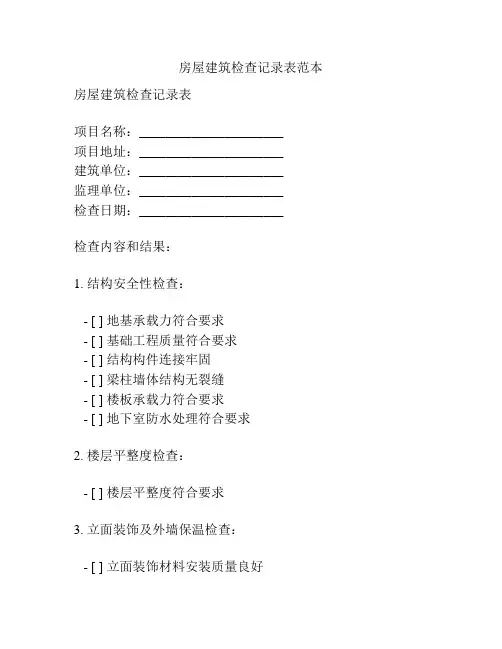 房屋建筑检查记录表范本

房屋建筑检查记录表

项目名称：______________________
项目地址：______________________
建筑单位：______________________
监理单位：______________________
检查日期：______________________

检查内容和结果：

1. 结构安全性检查：

- [ ] 地基承载力符合要求
- [ ] 基础工程质量符合要求
- [ ] 结构构件连接牢固
- [ ] 梁柱墙体结构无裂缝
- [ ] 楼板承载力符合要求
- [ ] 地下室防水处理符合要求

2. 楼层平整度检查：

- [ ] 楼层平整度符合要求

3. 立面装饰及外墙保温检查：

- [ ] 立面装饰材料安装质量良好